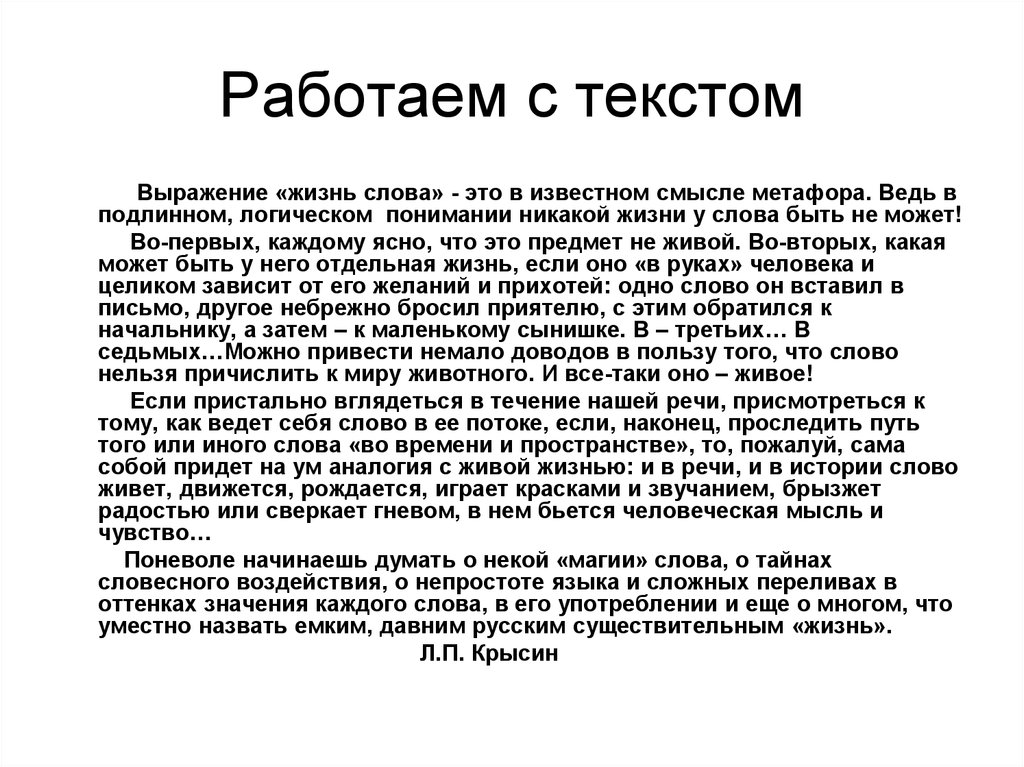 Работаем с текстом

Выражение «жизнь слова» - это в известном смысле метафора. Ведь в подлинном, логическом понимании никакой жизни у слова быть не может!

Во-первых, каждому ясно, что это предмет не живой. Во-вторых, какая может быть у него отдельная жизнь, если оно «в руках» человека и целиком зависит от его желаний и прихотей: одно слово он вставил в письмо, другое небрежно бросил приятелю, с этим обратился к начальнику, а затем – к маленькому сынишке. В – третьих… В седьмых…Можно привести немало доводов в пользу того, что слово нельзя причислить к миру животного. И все-таки оно – живое!

Если пристально вглядеться в течение нашей речи, присмотреться к тому, как ведет себя слово в ее потоке, если, наконец, проследить путь того или иного слова «во времени и пространстве», то, пожалуй, сама собой придет на ум аналогия с живой жизнью: и в речи, и в истории слово живет, движется, рождается, играет красками и звучанием, брызжет радостью или сверкает гневом, в нем бьется человеческая мысль и чувство…

Поневоле начинаешь думать о некой «магии» слова, о тайнах словесного воздействия, о непростоте языка и сложных переливах в оттенках значения каждого слова, в его употреблении и еще о многом, что уместно назвать емким, давним русским существительным «жизнь».

Л.П. Крысин